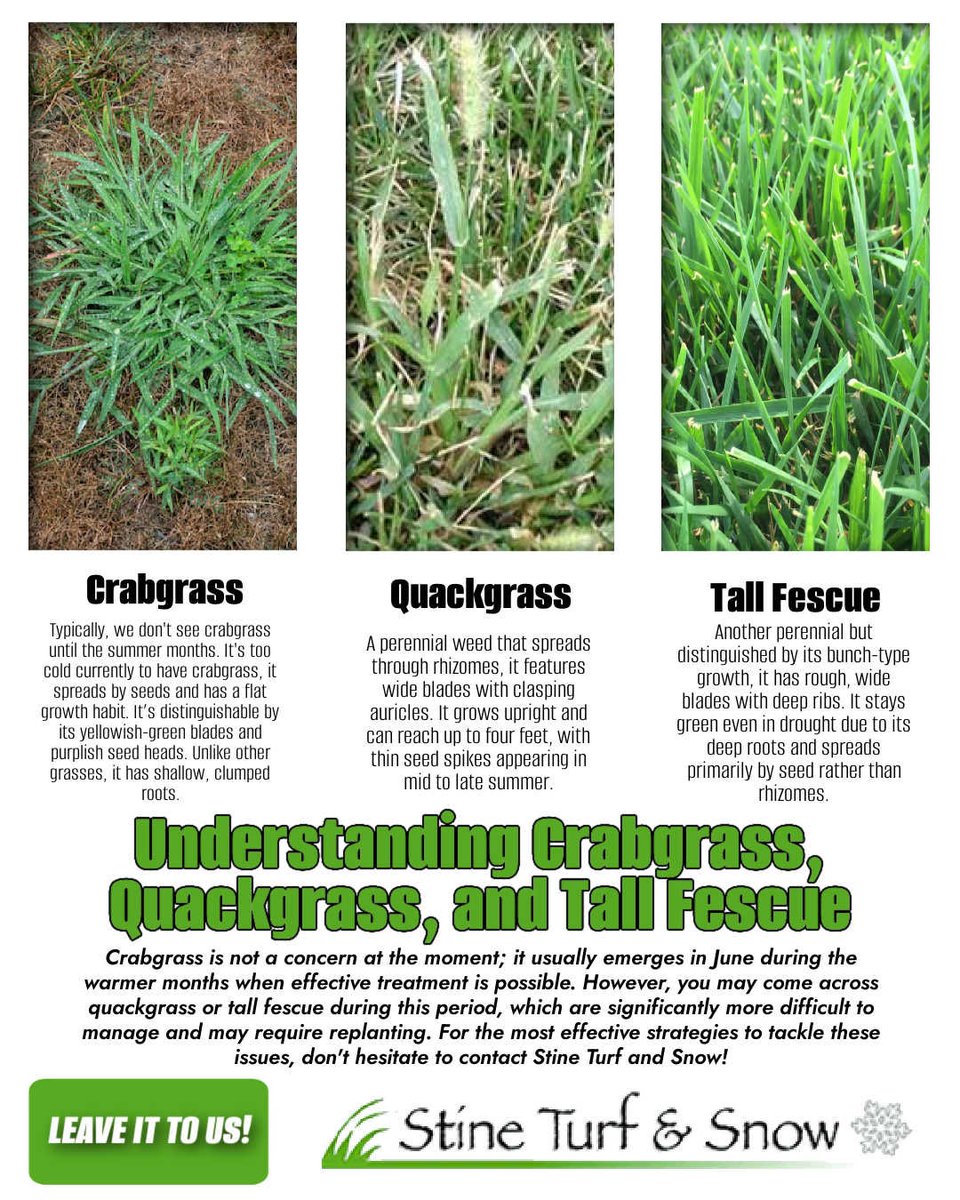 Crabgrass

Typically, we don't see crabgrass until the summer months. It's too cold currently to have crabgrass, it spreads by seeds and has a flat growth habit. It's distinguishable by its yellowish-green blades and purplish seed heads. Unlike other grasses, it has shallow, clumped roots.

Quackgrass

A perennial weed that spreads through rhizomes, it features wide blades with clasping auricles. It grows upright and can reach up to four feet, with thin seed spikes appearing in mid to late summer.

Tall Fescue

Another perennial but distinguished by its bunch-type growth, it has rough, wide blades with deep ribs. It stays green even in drought due to its deep roots and spreads primarily by seed rather than rhizomes.

Understanding Crabgrass, Quackgrass, and Tall Fescue

Crabgrass is not a concern at the moment; it usually emerges in June during the warmer months when effective treatment is possible. However, you may come across quackgrass or tall fescue during this period, which are significantly more difficult to manage and may require replanting. For the most effective strategies to tackle these issues, don't hesitate to contact Stine Turf and Snow!

LEAVE IT TO US!

Stine Turf & Snow